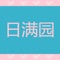 日满园